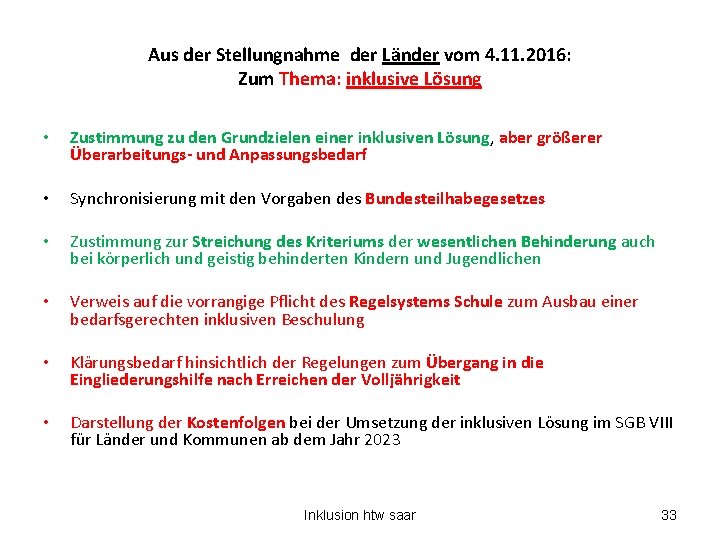 Aus der Stellungnahme der Länder vom 4.11.2016:
Zum Thema: inklusive Lösung

• Zustimmung zu den Grundzielen einer inklusiven Lösung, aber größerer Überarbeitungs- und Anpassungsbedarf

• Synchronisierung mit den Vorgaben des Bundesteilhabegesetzes

• Zustimmung zur Streichung des Kriteriums der wesentlichen Behinderung auch bei körperlich und geistig behinderten Kindern und Jugendlichen

• Verweis auf die vorrangige Pflicht des Regelsystems Schule zum Ausbau einer bedarfsgerechten inklusiven Beschulung

• Klärungsbedarf hinsichtlich der Regelungen zum Übergang in die Eingliederungshilfe nach Erreichen der Volljährigkeit

• Darstellung der Kostenfolgen bei der Umsetzung der inklusiven Lösung im SGB VIII für Länder und Kommunen ab dem Jahr 2023

Inklusion htw saar

33